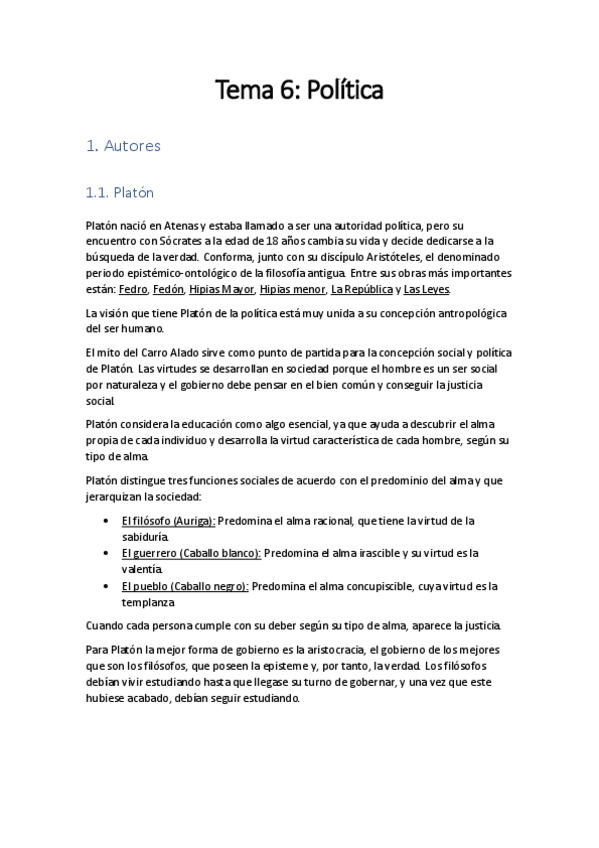 Tema 6: Política

1. Autores

1.1. Platón

Platón nació en Atenas y estaba llamado a ser una autoridad política, pero su encuentro con Sócrates a la edad de 18 años cambia su vida y decide dedicarse a la búsqueda de la verdad. Conforma, junto con su discípulo Aristóteles, el denominado periodo epistémico-ontológico de la filosofía antigua. Entre sus obras más importantes están: Fedro, Fedón, Hipias Mayor, Hipias menor, La República y Las Leyes.

La visión que tiene Platón de la política está muy unida a su concepción antropológica del ser humano.

El mito del Carro Alado sirve como punto de partida para la concepción social y política de Platón. Las virtudes se desarrollan en sociedad porque el hombre es un ser social por naturaleza y el gobierno debe pensar en el bien común y conseguir la justicia social.

Platón considera la educación como algo esencial, ya que ayuda a descubrir el alma propia de cada individuo y desarrolla la virtud característica de cada hombre, según su tipo de alma.

Platón distingue tres funciones sociales de acuerdo con el predominio del alma y que jerarquizan la sociedad:

• El filósofo (Auriga): Predomina el alma racional, que tiene la virtud de la sabiduría.
• El guerrero (Caballo blanco): Predomina el alma irascible y su virtud es la valentía.
• El pueblo (Caballo negro): Predomina el alma concupiscible, cuya virtud es la templanza

Cuando cada persona cumple con su deber según su tipo de alma, aparece la justicia.

Para Platón la mejor forma de gobierno es la aristocracia, el gobierno de los mejores que son los filósofos, que poseen la episteme y, por tanto, la verdad. Los filósofos debían vivir estudiando hasta que llegase su turno de gobernar, y una vez que este hubiese acabado, debían seguir estudiando.